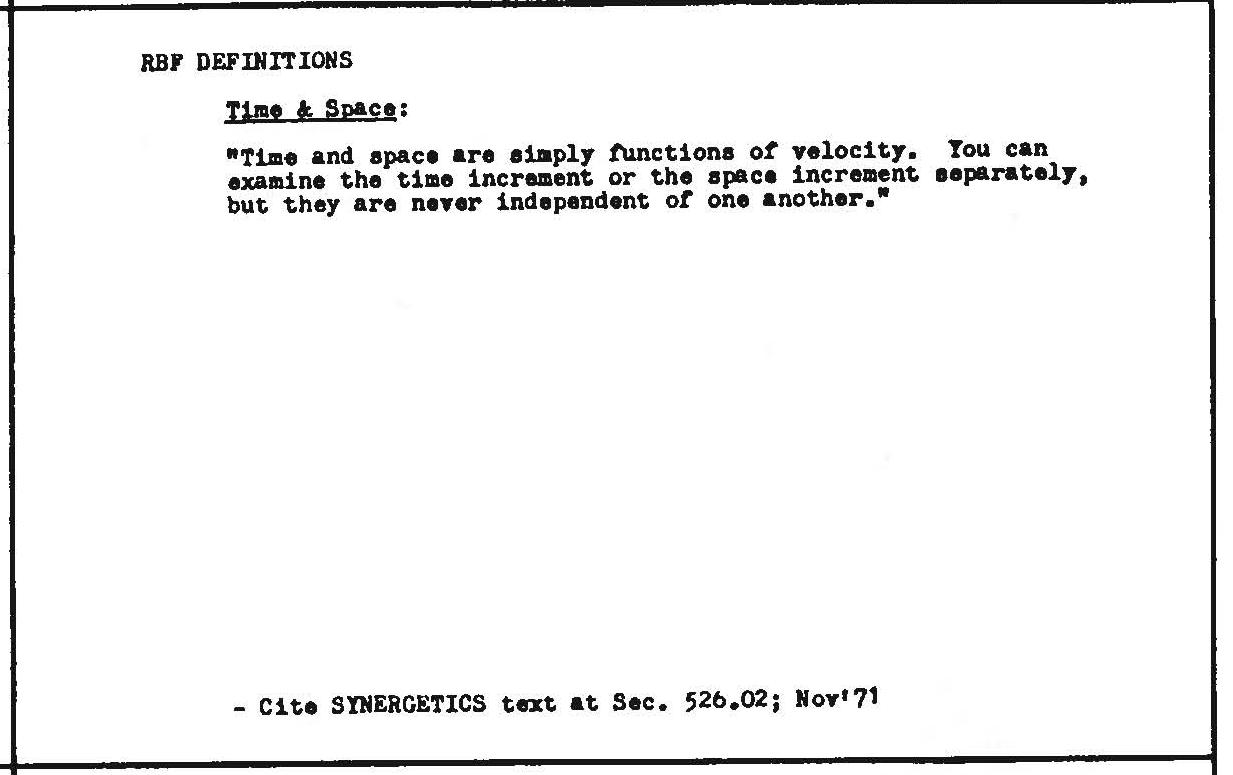 RBF DEFINITIONS

Time & Space:

"Time and space are simply functions of velocity. You can examine the time increment or the space increment separately, but they are never independent of one another."

- Cite SYNERGETICS text at Sec. 526.02; Nov'71